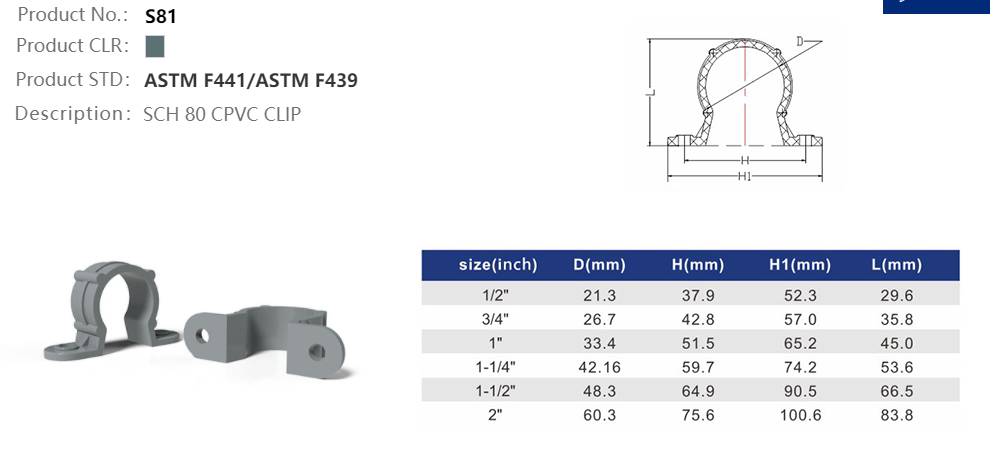 Product No.: S81

Product CLR:

Product STD: ASTM F441/ASTM F439

Description: SCH 80 CPVC CLIP

D

L

H

H1

| size(inch) | D(mm) | H(mm) | H1(mm) | L(mm) |
|---|---|---|---|---|
| 1/2" | 21.3 | 37.9 | 52.3 | 29.6 |
| 3/4" | 26.7 | 42.8 | 57.0 | 35.8 |
| 1" | 33.4 | 51.5 | 65.2 | 45.0 |
| 1-1/4" | 42.16 | 59.7 | 74.2 | 53.6 |
| 1-1/2" | 48.3 | 64.9 | 90.5 | 66.5 |
| 2" | 60.3 | 75.6 | 100.6 | 83.8 |